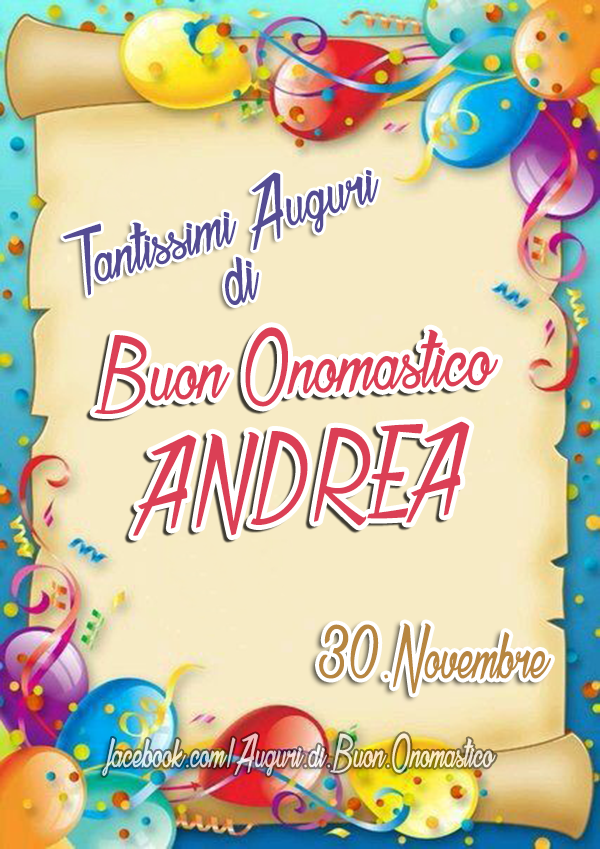 Tantissimi Auguri
di

Buon Onomastico
ANDREA

30.Novembre

facebook.com/Auguri.di.Buon.Onomastico